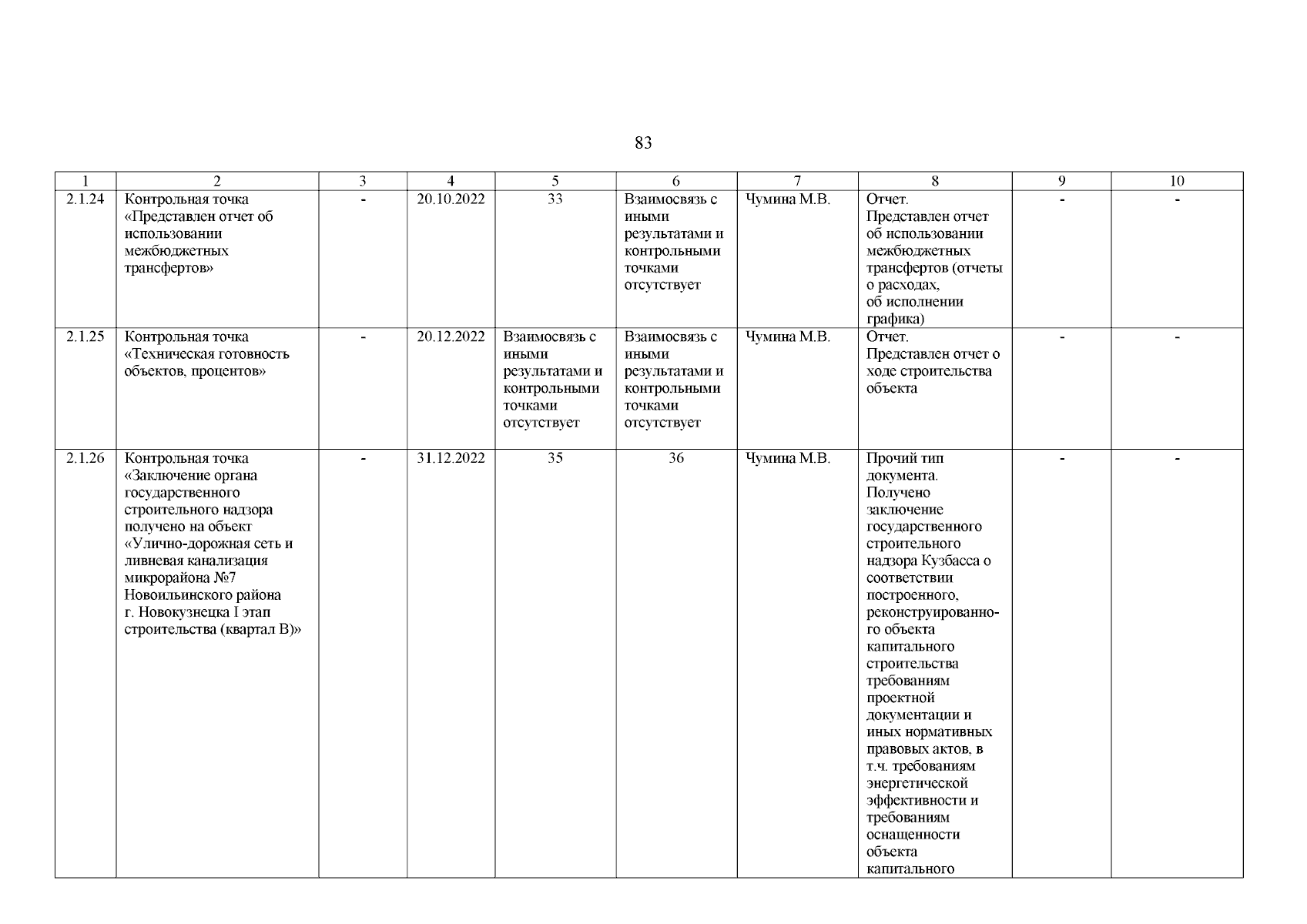 83

| 1 | 2 | 3 | 4 | 5 | 6 | 7 | 8 | 9 | 10 |
|---|---|---|---|---|---|---|---|---|---|
| 2.1.24 | Контрольная точка «Представлен отчет об использовании межбюджетных трансфертов» | - | 20.10.2022 | 33 | Взаимосвязь с иными результатами и контрольными точками отсутствует | Чумина М.В. | Отчет. Представлен отчет об использовании межбюджетных трансфертов (отчеты о расходах, об исполнении графика) | - | - |
| 2.1.25 | Контрольная точка «Техническая готовность объектов, процентов» | - | 20.12.2022 | Взаимосвязь с иными результатами и контрольными точками отсутствует | Взаимосвязь с иными результатами и контрольными точками отсутствует | Чумина М.В. | Отчет. Представлен отчет о ходе строительства объекта | - | - |
| 2.1.26 | Контрольная точка «Заключение органа государственного строительного надзора получено на объект «Улично-дорожная сеть и ливневая канализация микрорайона №7 Новоильинского района г. Новокузнецка I этап строительства (квартал В)» | - | 31.12.2022 | 35 | 36 | Чумина М.В. | Прочий тип документа. Получено заключение государственного строительного надзора Кузбасса о соответствии построенного, реконструированного объекта капитального строительства требованиям проектной документации и иных нормативных правовых актов, в т.ч. требованиям энергетической эффективности и требованиям оснащенности объекта капитального | - | - |